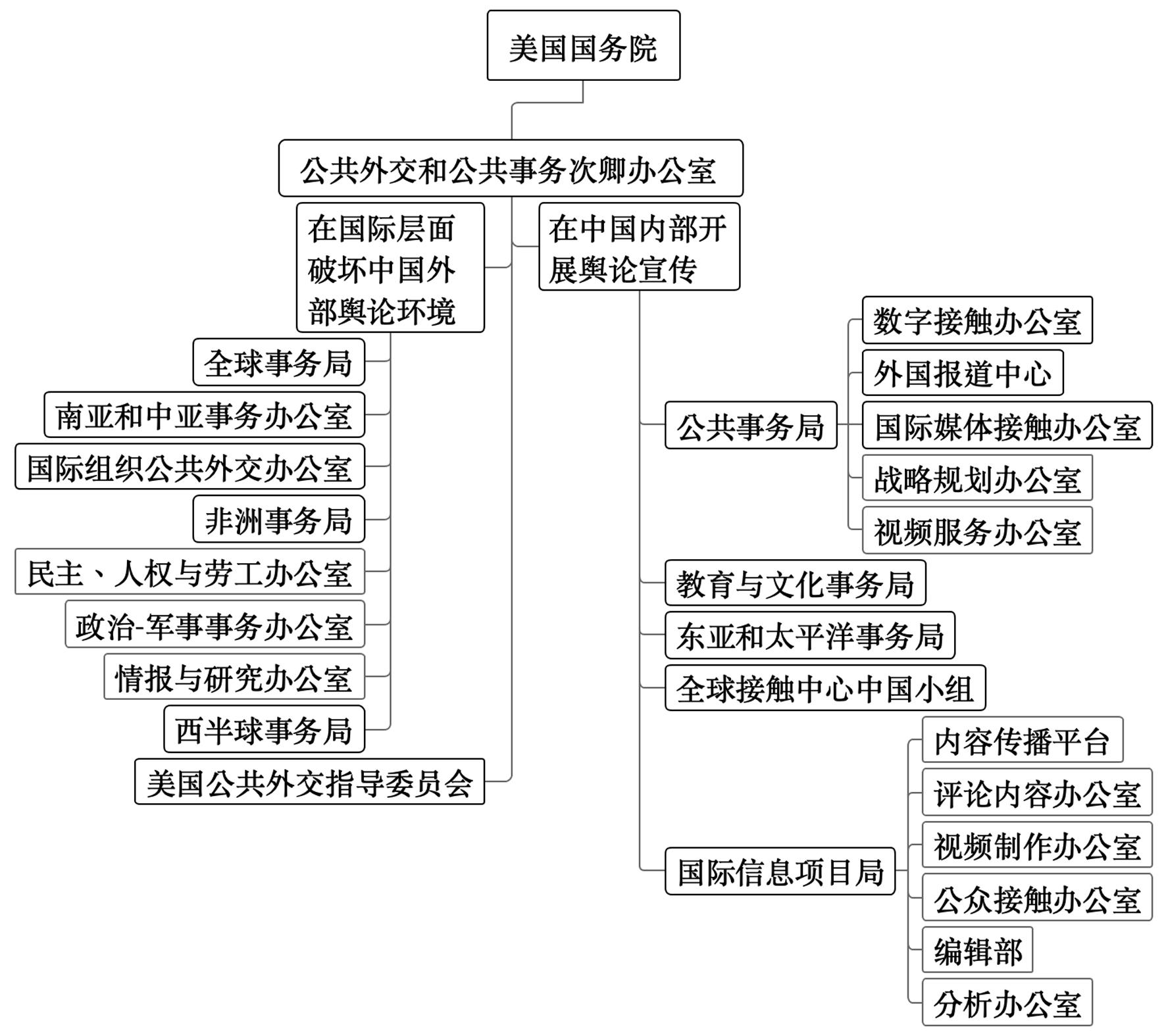 美国国务院

公共外交和公共事务次卿办公室

在国际层面破坏中国外部舆论环境

全球事务局
南亚和中亚事务办公室
国际组织公共外交办公室
非洲事务局
民主、人权与劳工办公室
政治-军事事务办公室
情报与研究办公室
西半球事务局

美国公共外交指导委员会

在中国内部开展舆论宣传

公共事务局
数字接触办公室
外国报道中心
国际媒体接触办公室
战略规划办公室
视频服务办公室

教育与文化事务局
东亚和太平洋事务局
全球接触中心中国小组

国际信息项目局
内容传播平台
评论内容办公室
视频制作办公室
公众接触办公室
编辑部
分析办公室